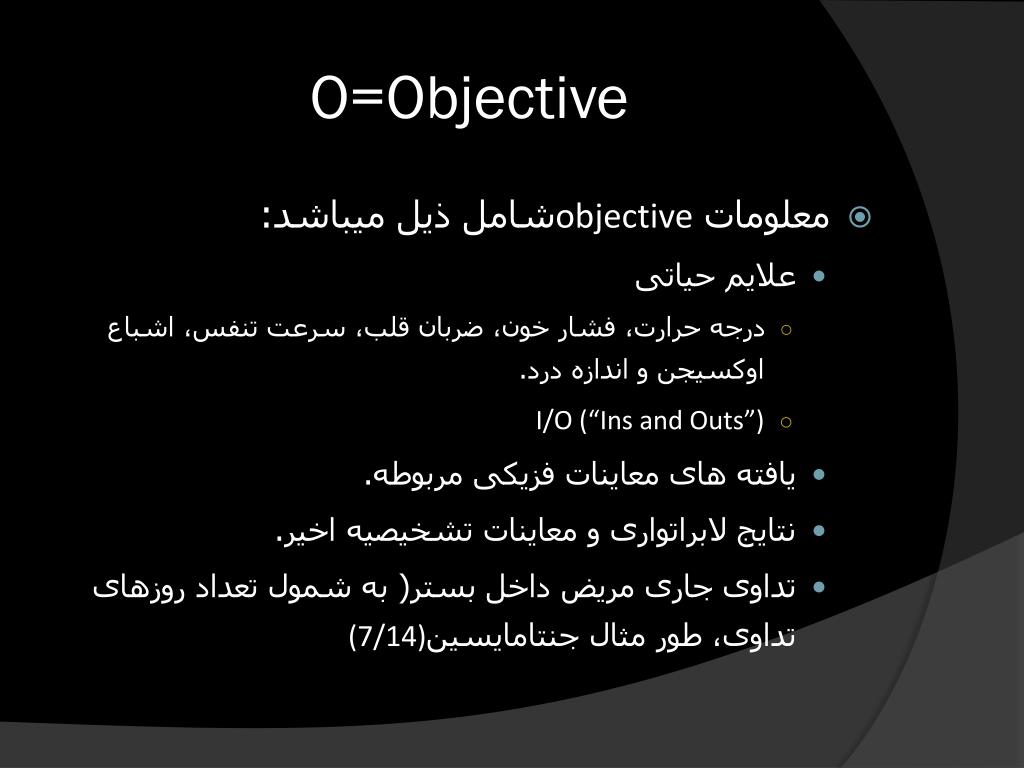 O=Objective

معلومات objectiveشامل ذیل میباشد:

علایم حیاتی

درجه حرارت، فشار خون، ضربان قلب، سرعت تنفس، اشباع اوکسیجن و اندازه درد.

I/O (“Ins and Outs”)

یافته های معاینات فزیکی مربوطه.

نتایج لابراتواری و معاینات تشخیصیه اخیر.

تداوی جاری مریض داخل بستر( به شمول تعداد روزهای تداوی، طور مثال جنتامایسین(7/14)